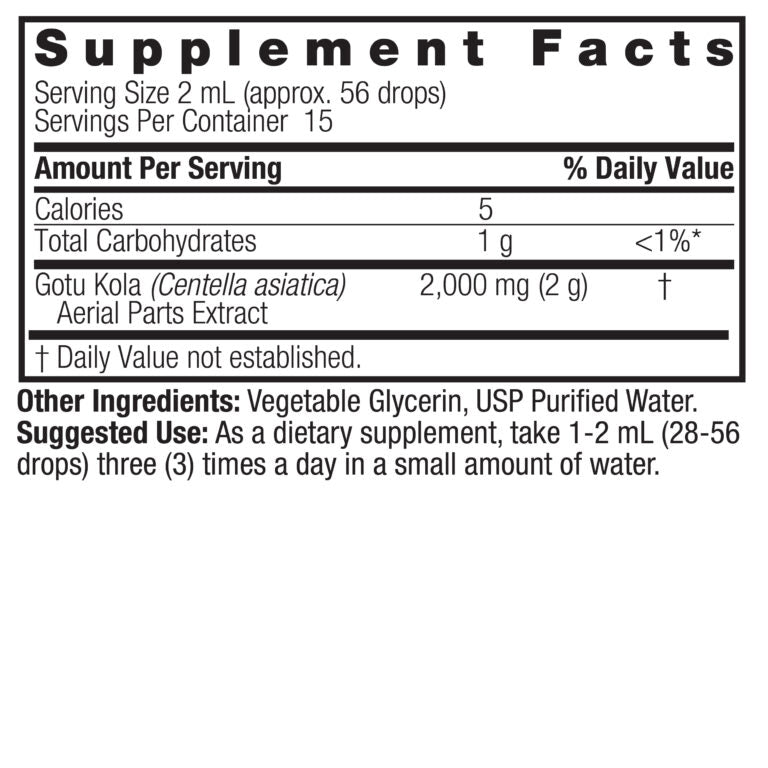 Supplement Facts

Serving Size 2 mL (approx. 56 drops)
Servings Per Container 15

| Amount Per Serving | | % Daily Value |
|---|---|---|
| Calories | 5 | |
| Total Carbohydrates | 1 g | <1%* |
| Gotu Kola (Centella asiatica) Aerial Parts Extract | 2,000 mg (2 g) | † |

† Daily Value not established.

Other Ingredients: Vegetable Glycerin, USP Purified Water.
Suggested Use: As a dietary supplement, take 1-2 mL (28-56 drops) three (3) times a day in a small amount of water.